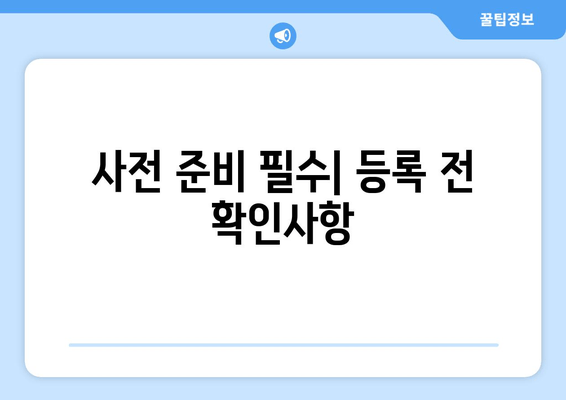 꿀팁정보

사전 준비 필수| 등록 전 확인사항